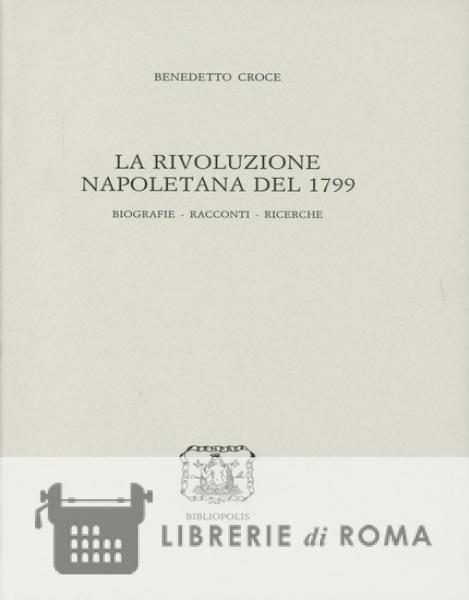 BENEDETTO CROCE

LA RIVOLUZIONE NAPOLETANA DEL 1799

BIOGRAFIE - RACCONTI - RICERCHE

BIBLIOPOLIS

LIBRERIE di ROMA